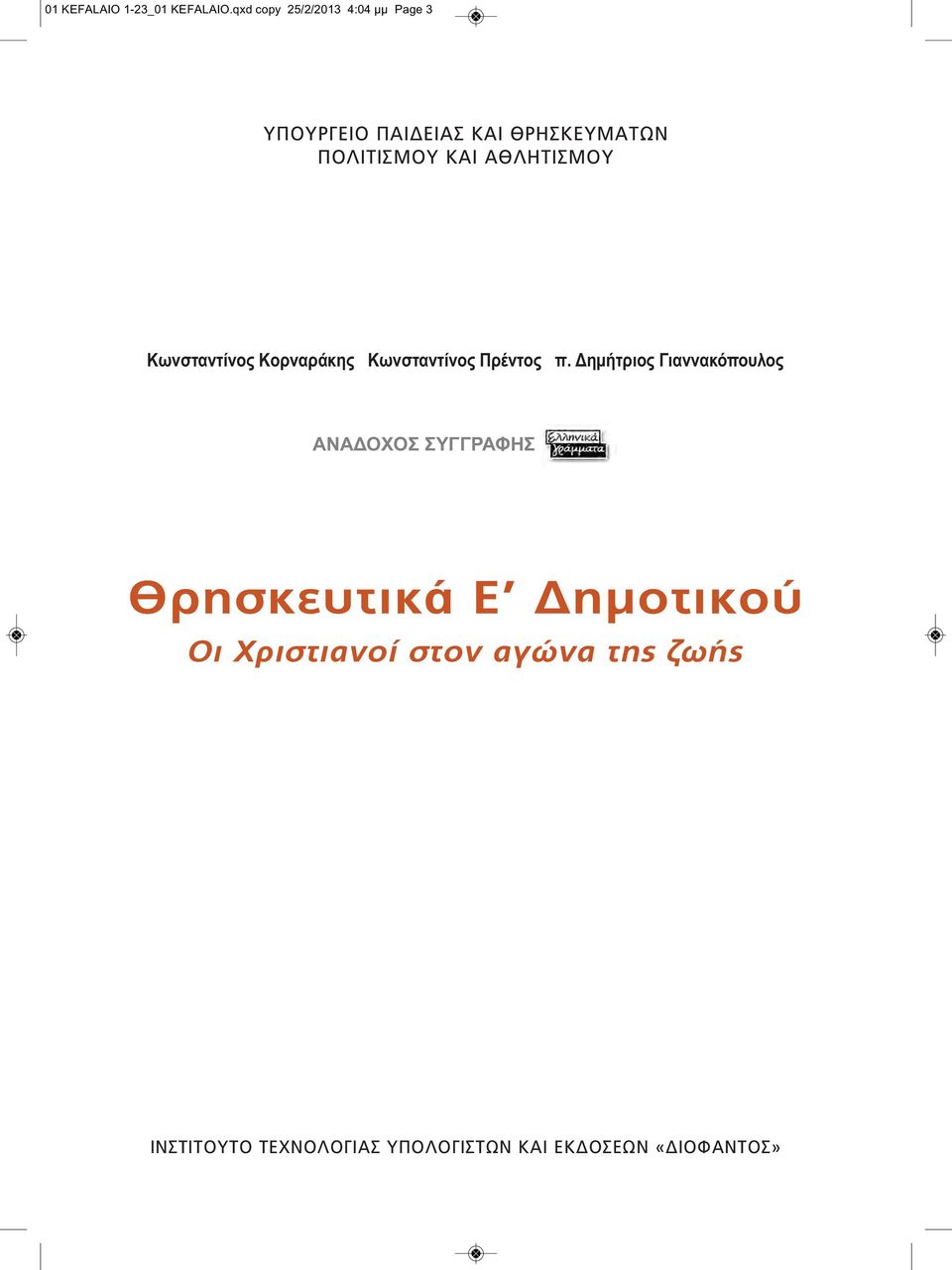 01 KEFALAIO 1-23_01 KEFALAIO.qxd copy 25/2/2013 4:04 μμ Page 3

ΥΠΟΥΡΓΕΙΟ ΠΑΙΔΕΙΑΣ ΚΑΙ ΘΡΗΣΚΕΥΜΑΤΩΝ
ΠΟΛΙΤΙΣΜΟΥ ΚΑΙ ΑΘΛΗΤΙΣΜΟΥ

Κωνσταντίνος Κορναράκης Κωνσταντίνος Πρέντος π. Δημήτριος Γιαννακόπουλος

ΑΝΑΔΟΧΟΣ ΣΥΓΓΡΑΦΗΣ Ελληνικά γράμματα

Θρησκευτικά Ε΄ Δημοτικού
Οι Χριστιανοί στον αγώνα της ζωής

ΙΝΣΤΙΤΟΥΤΟ ΤΕΧΝΟΛΟΓΙΑΣ ΥΠΟΛΟΓΙΣΤΩΝ ΚΑΙ ΕΚΔΟΣΕΩΝ «ΔΙΟΦΑΝΤΟΣ»